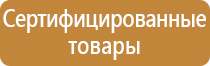 Сертифицированные товары